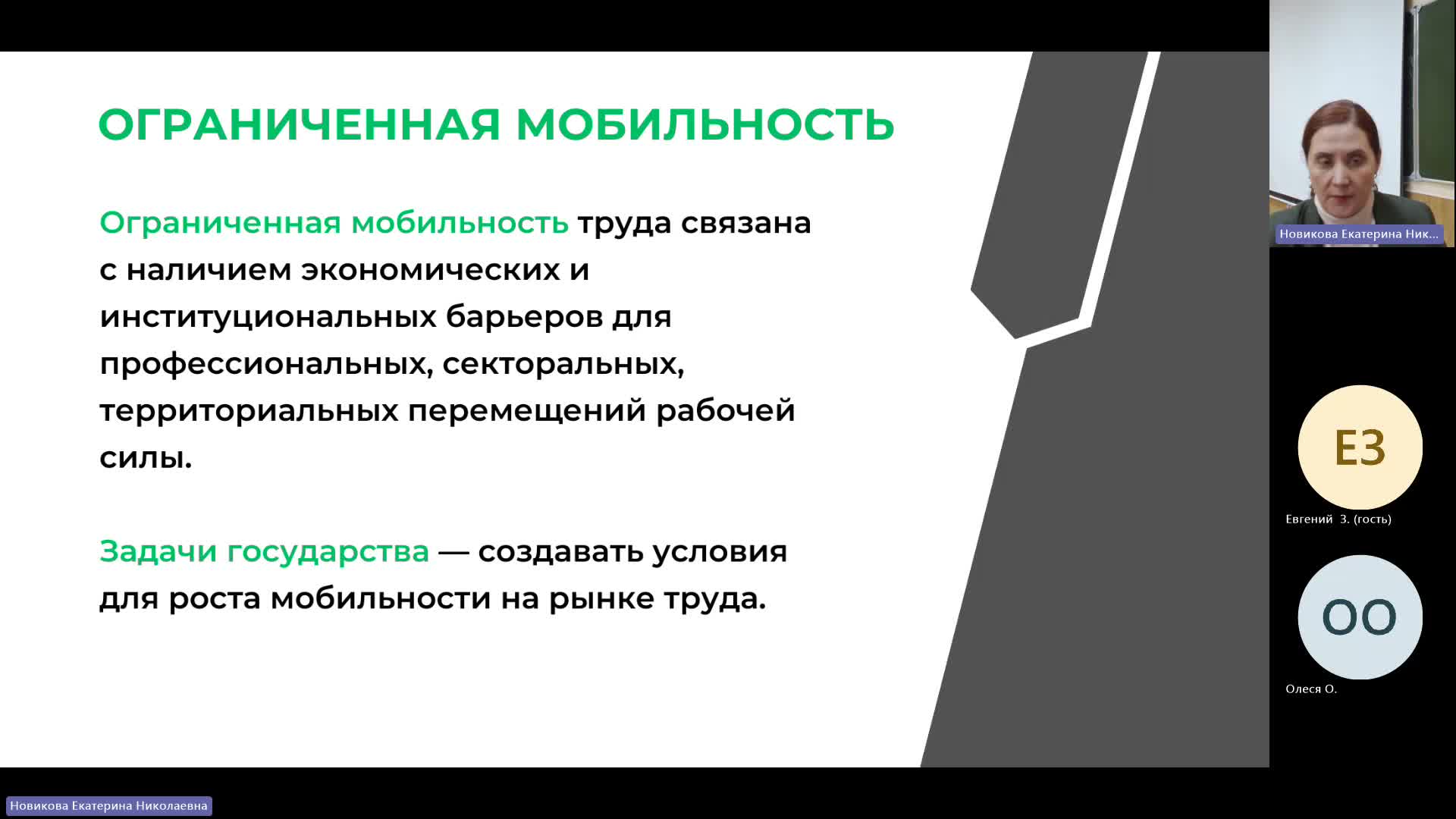 ОГРАНИЧЕННАЯ МОБИЛЬНОСТЬ

Ограниченная мобильность труда связана с наличием экономических и институциональных барьеров для профессиональных, секторальных, территориальных перемещений рабочей силы.

Задачи государства — создавать условия для роста мобильности на рынке труда.

Новикова Екатерина Ник...

ЕЗ
Евгений З. (гость)

ОО
Олеся О.

Новикова Екатерина Николаевна